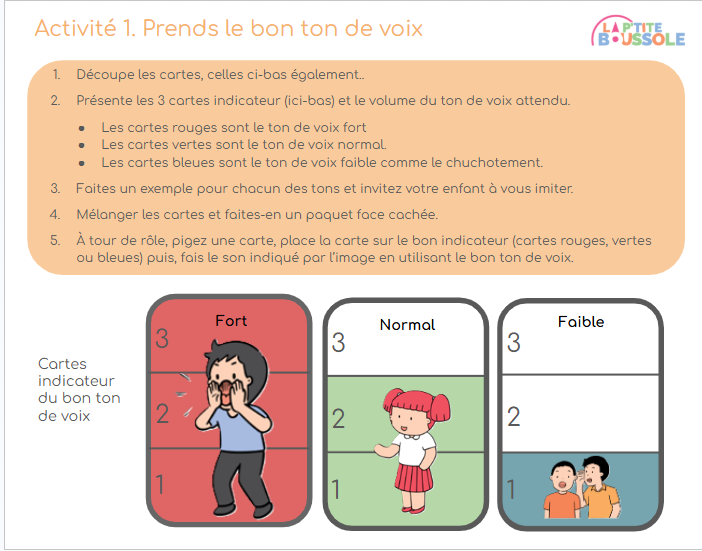 Activité 1. Prends le bon ton de voix

LA P'TITE BOUSSOLE

1. Découpe les cartes, celles ci-bas également..

2. Présente les 3 cartes indicateur (ici-bas) et le volume du ton de voix attendu.

• Les cartes rouges sont le ton de voix fort
• Les cartes vertes sont le ton de voix normal.
• Les cartes bleues sont le ton de voix faible comme le chuchotement.

3. Faites un exemple pour chacun des tons et invitez votre enfant à vous imiter.

4. Mélanger les cartes et faites-en un paquet face cachée.

5. À tour de rôle, pigez une carte, place la carte sur le bon indicateur (cartes rouges, vertes ou bleues) puis, fais le son indiqué par l'image en utilisant le bon ton de voix.

Cartes indicateur du bon ton de voix

Fort
3
2
1

Normal
3
2
1

Faible
3
2
1